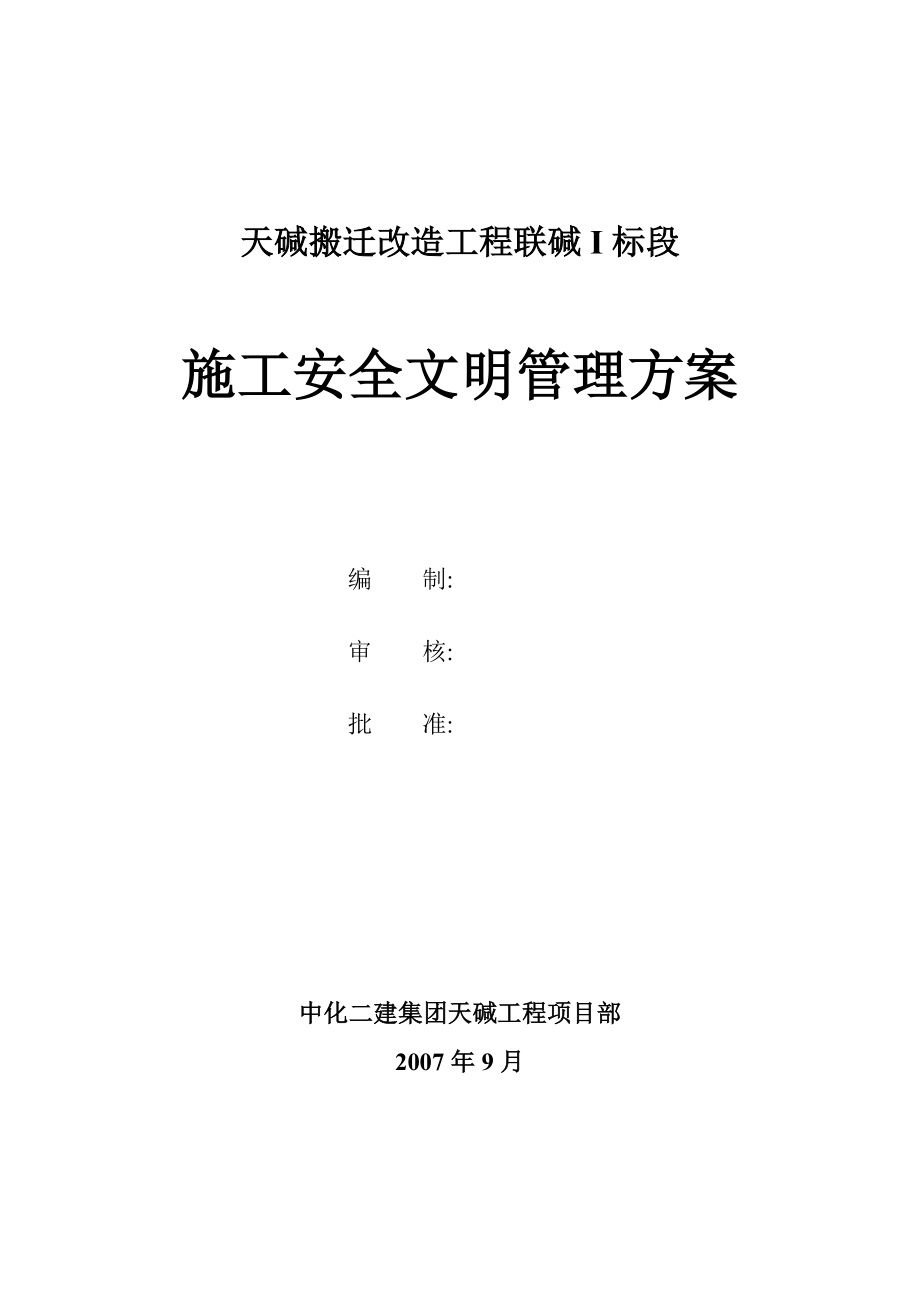 天碱搬迁改造工程联碱 I 标段

施工安全文明管理方案

编　　制:

审　　核:

批　　准:

中化二建集团天碱工程项目部

2007 年 9 月